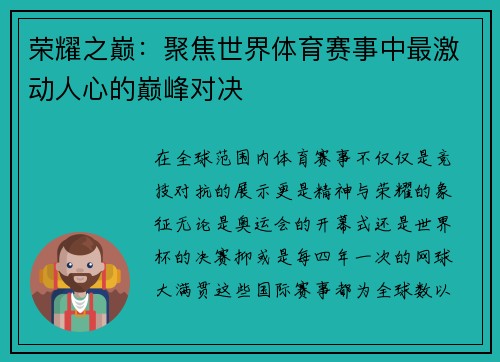 荣耀之巅：聚焦世界体育赛事中最激动人心的巅峰对决

在全球范围内体育赛事不仅仅是竞技对抗的展示更是精神与荣耀的象征无论是奥运会的开幕式还是世界杯的决赛抑或是每四年一次的网球大满贯这些国际赛事都为全球数以